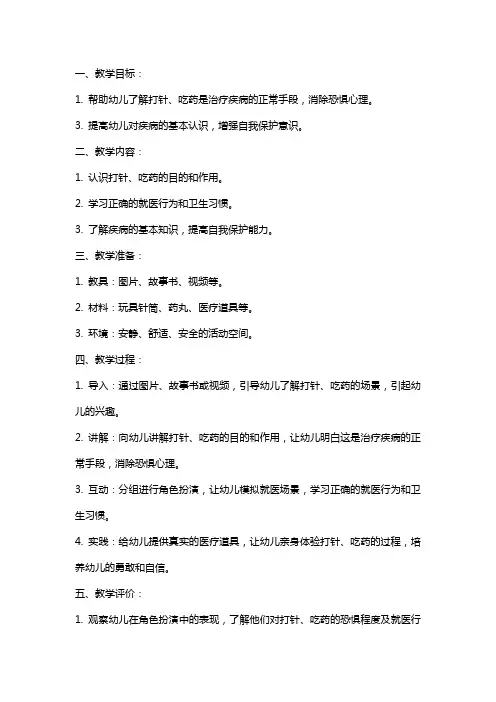 一、教学目标：

1. 帮助幼儿了解打针、吃药是治疗疾病的正常手段，消除恐惧心理。

3. 提高幼儿对疾病的基本认识，增强自我保护意识。

二、教学内容：

1. 认识打针、吃药的目的和作用。

2. 学习正确的就医行为和卫生习惯。

3. 了解疾病的基本知识，提高自我保护能力。

三、教学准备：

1. 教具：图片、故事书、视频等。

2. 材料：玩具针筒、药丸、医疗道具等。

3. 环境：安静、舒适、安全的活动空间。

四、教学过程：

1. 导入：通过图片、故事书或视频，引导幼儿了解打针、吃药的场景，引起幼儿的兴趣。

2. 讲解：向幼儿讲解打针、吃药的目的和作用，让幼儿明白这是治疗疾病的正常手段，消除恐惧心理。

3. 互动：分组进行角色扮演，让幼儿模拟就医场景，学习正确的就医行为和卫生习惯。

4. 实践：给幼儿提供真实的医疗道具，让幼儿亲身体验打针、吃药的过程，培养幼儿的勇敢和自信。

五、教学评价：

1. 观察幼儿在角色扮演中的表现，了解他们对打针、吃药的恐惧程度及就医行